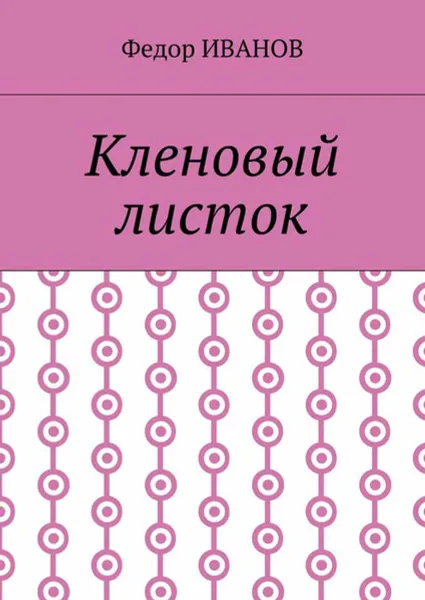 Федор ИВАНОВ

Кленовый листок